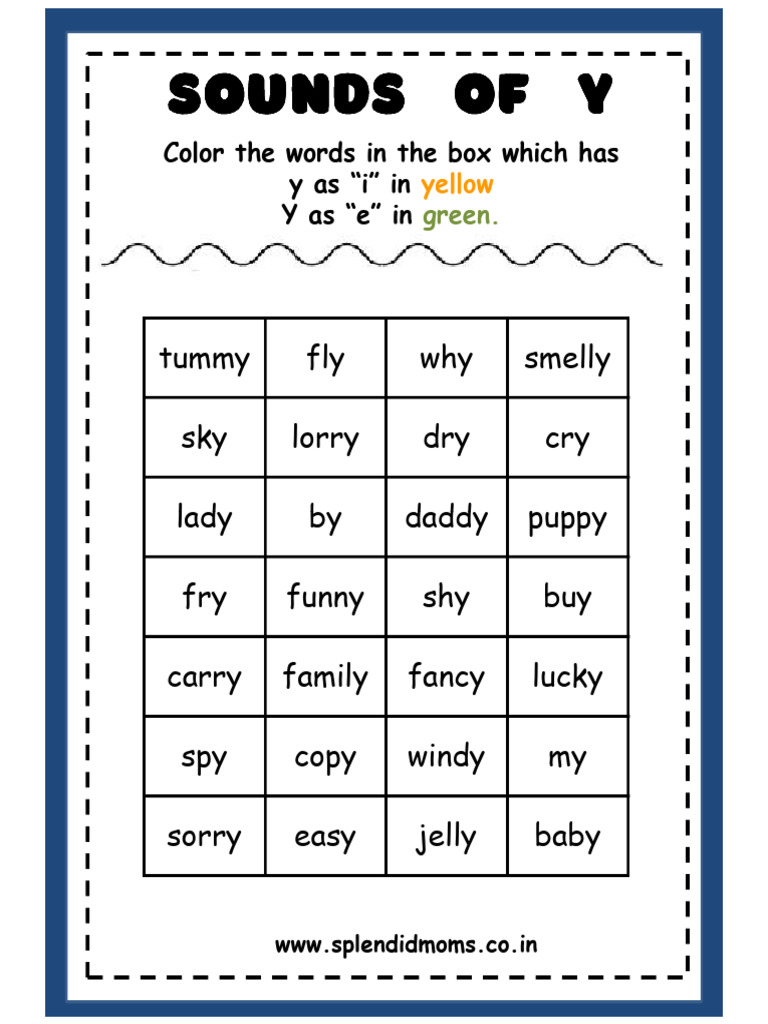 SOUNDS OF Y

Color the words in the box which has
y as “i” in yellow
Y as “e” in green.

| tummy | fly | why | smelly |
|---|---|---|---|
| sky | lorry | dry | cry |
| lady | by | daddy | puppy |
| fry | funny | shy | buy |
| carry | family | fancy | lucky |
| spy | copy | windy | my |
| sorry | easy | jelly | baby |

www.splendidmoms.co.in